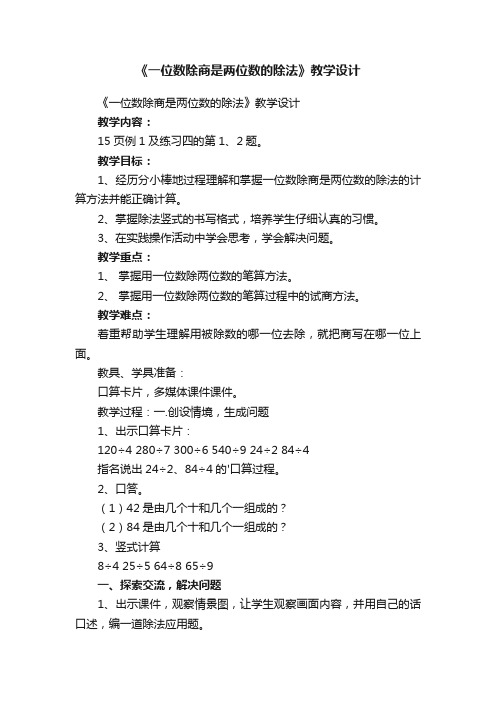 《一位数除商是两位数的除法》教学设计

《一位数除商是两位数的除法》教学设计

教学内容：

15 页例 1 及练习四的第 1、2 题。

教学目标：

1、经历分小棒地过程理解和掌握一位数除商是两位数的除法的计算方法并能正确计算。

2、掌握除法竖式的书写格式，培养学生仔细认真的习惯。

3、在实践操作活动中学会思考，学会解决问题。

教学重点：

1、 掌握用一位数除两位数的笔算方法。

2、 掌握用一位数除两位数的笔算过程中的试商方法。

教学难点：

着重帮助学生理解用被除数的哪一位去除，就把商写在哪一位上面。

教具、学具准备：

口算卡片，多媒体课件课件。

教学过程：一.创设情境，生成问题

1、出示口算卡片：

120÷4 280÷7 300÷6 540÷9 24÷2 84÷4

指名说出 24÷2、84÷4 的'口算过程。

2、口答。

（1）42 是由几个十和几个一组成的？

（2）84 是由几个十和几个一组成的？

3、竖式计算

8÷4 25÷5 64÷8 65÷9

一、探索交流，解决问题

1、出示课件，观察情景图，让学生观察画面内容，并用自己的话口述，编一道除法应用题。